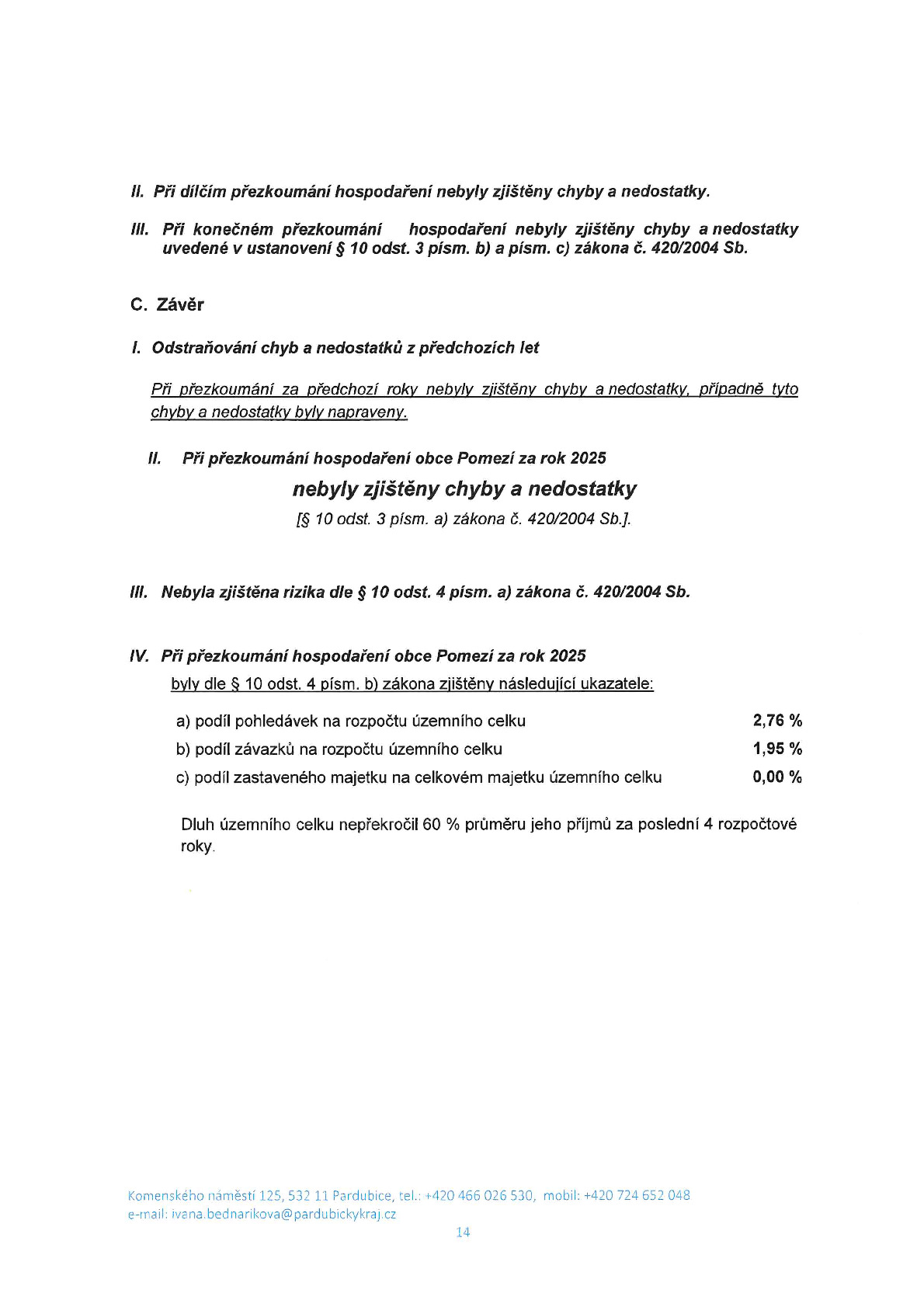 II. Při dílčím přezkoumání hospodaření nebyly zjištěny chyby a nedostatky.

III. Při konečném přezkoumání hospodaření nebyly zjištěny chyby a nedostatky uvedené v ustanovení § 10 odst. 3 písm. b) a písm. c) zákona č. 420/2004 Sb.

C. Závěr

I. Odstraňování chyb a nedostatků z předchozích let

Při přezkoumání za předchozí roky nebyly zjištěny chyby a nedostatky, případně tyto chyby a nedostatky byly napraveny.

II. Při přezkoumání hospodaření obce Pomezí za rok 2025

nebyly zjištěny chyby a nedostatky

[§ 10 odst. 3 písm. a) zákona č. 420/2004 Sb.].

III. Nebyla zjištěna rizika dle § 10 odst. 4 písm. a) zákona č. 420/2004 Sb.

IV. Při přezkoumání hospodaření obce Pomezí za rok 2025

byly dle § 10 odst. 4 písm. b) zákona zjištěny následující ukazatele:

a) podíl pohledávek na rozpočtu územního celku 2,76 %

b) podíl závazků na rozpočtu územního celku 1,95 %

c) podíl zastaveného majetku na celkovém majetku územního celku 0,00 %

Dluh územního celku nepřekročil 60 % průměru jeho příjmů za poslední 4 rozpočtové roky.

Komenského náměstí 125, 532 11 Pardubice, tel.: +420 466 026 530, mobil: +420 724 652 048
e-mail: ivana.bednarikova@pardubickykraj.cz

14